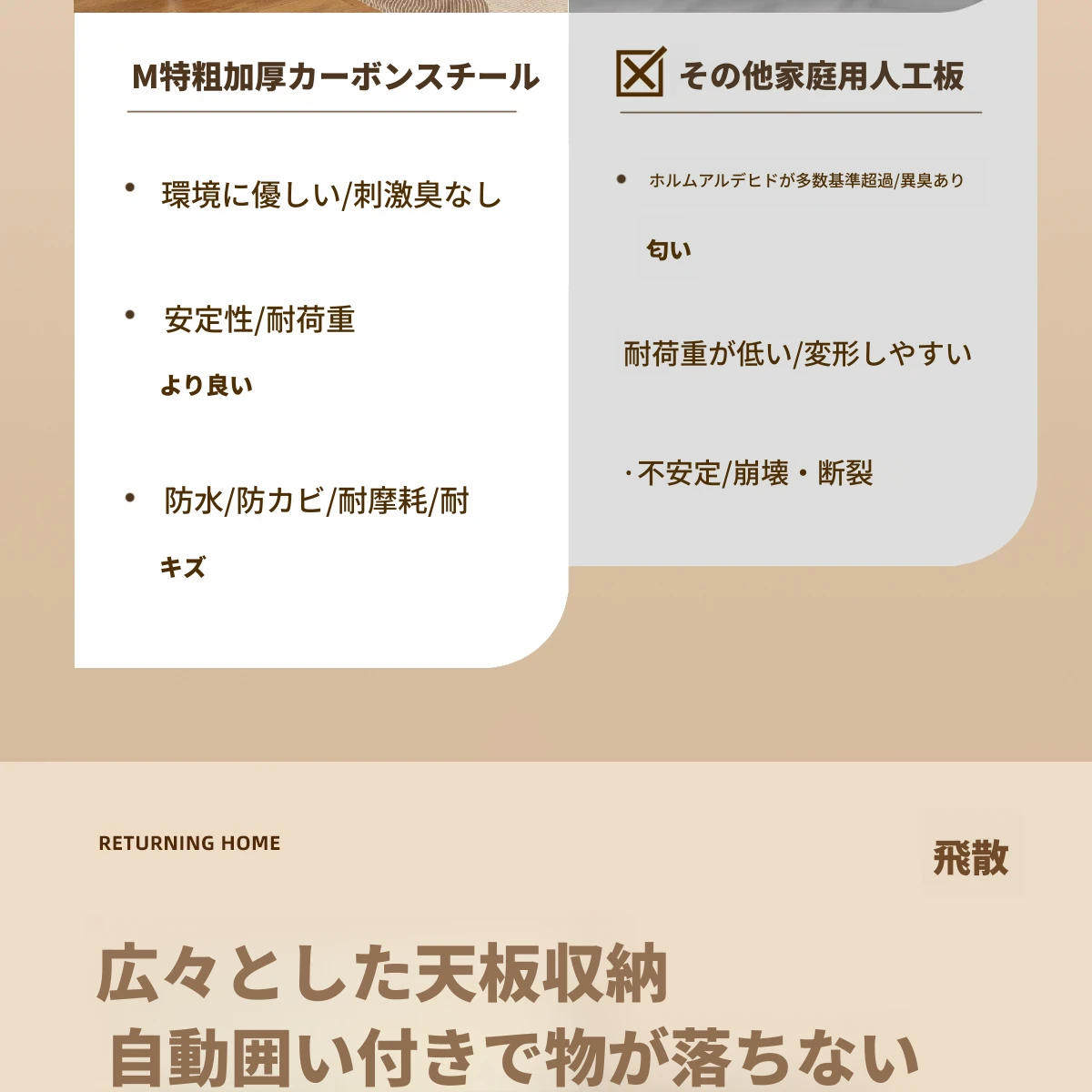 M特粗加厚カーボンスチール

• 環境に優しい/刺激臭なし

• 安定性/耐荷重

より良い

• 防水/防カビ/耐摩耗/耐

キズ

その他家庭用人工板

• ホルムアルデヒドが多数基準超過/異臭あり

匂い

耐荷重が低い/変形しやすい

· 不安定/崩壊・断裂

RETURNING HOME

飛散

広々とした天板収納
自動囲い付きで物が落ちない